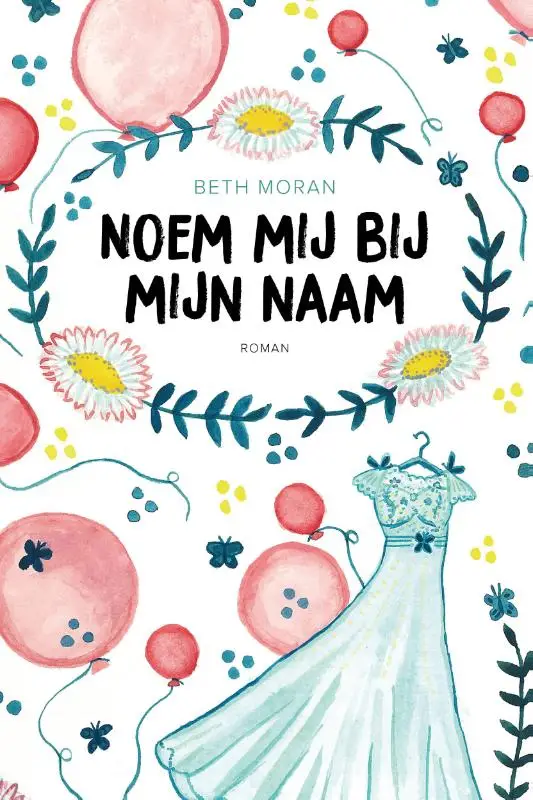 BETH MORAN

NOEM MIJ BIJ MIJN NAAM

ROMAN